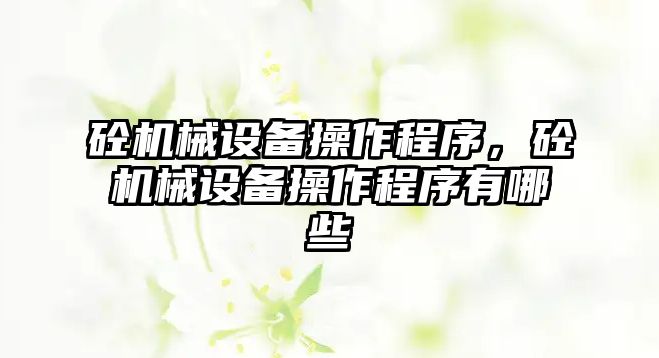 砼机械设备操作程序，砼机械设备操作程序有哪些